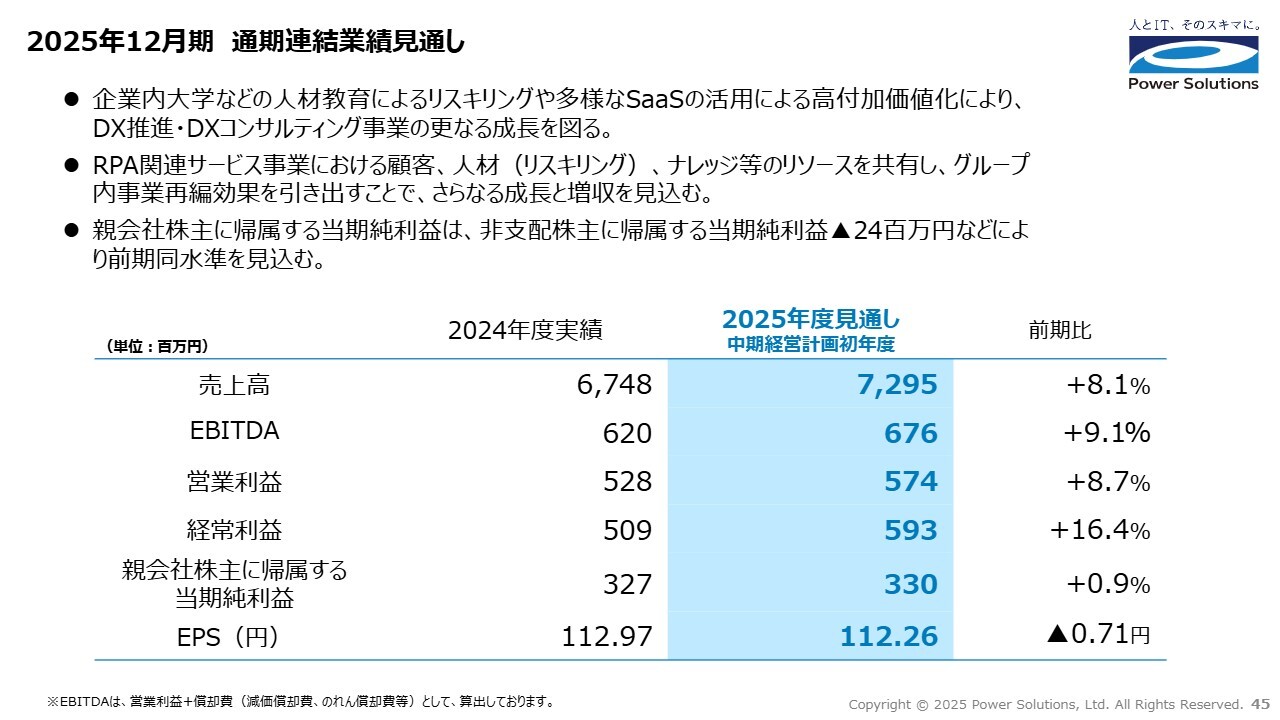 2025年12月期 通期連結業績見通し

人とIT、そのスキマに。
Power Solutions

● 企業内大学などの人材教育によるリスキリングや多様なSaaSの活用による高付加価値化により、DX推進・DXコンサルティング事業の更なる成長を図る。

● RPA関連サービス事業における顧客、人材（リスキリング）、ナレッジ等のリソースを共有し、グループ内事業再編効果を引き出すことで、さらなる成長と増収を見込む。

● 親会社株主に帰属する当期純利益は、非支配株主に帰属する当期純利益▲24百万円などにより前期同水準を見込む。

| （単位：百万円） | 2024年度実績 | 2025年度見通し 中期経営計画初年度 | 前期比 |
|---|---|---|---|
| 売上高 | 6,748 | 7,295 | +8.1% |
| EBITDA | 620 | 676 | +9.1% |
| 営業利益 | 528 | 574 | +8.7% |
| 経常利益 | 509 | 593 | +16.4% |
| 親会社株主に帰属する当期純利益 | 327 | 330 | +0.9% |
| EPS（円） | 112.97 | 112.26 | ▲0.71円 |

※EBITDAは、営業利益+償却費（減価償却費、のれん償却費等）として、算出しております。

Copyright © 2025 Power Solutions, Ltd. All Rights Reserved. 45